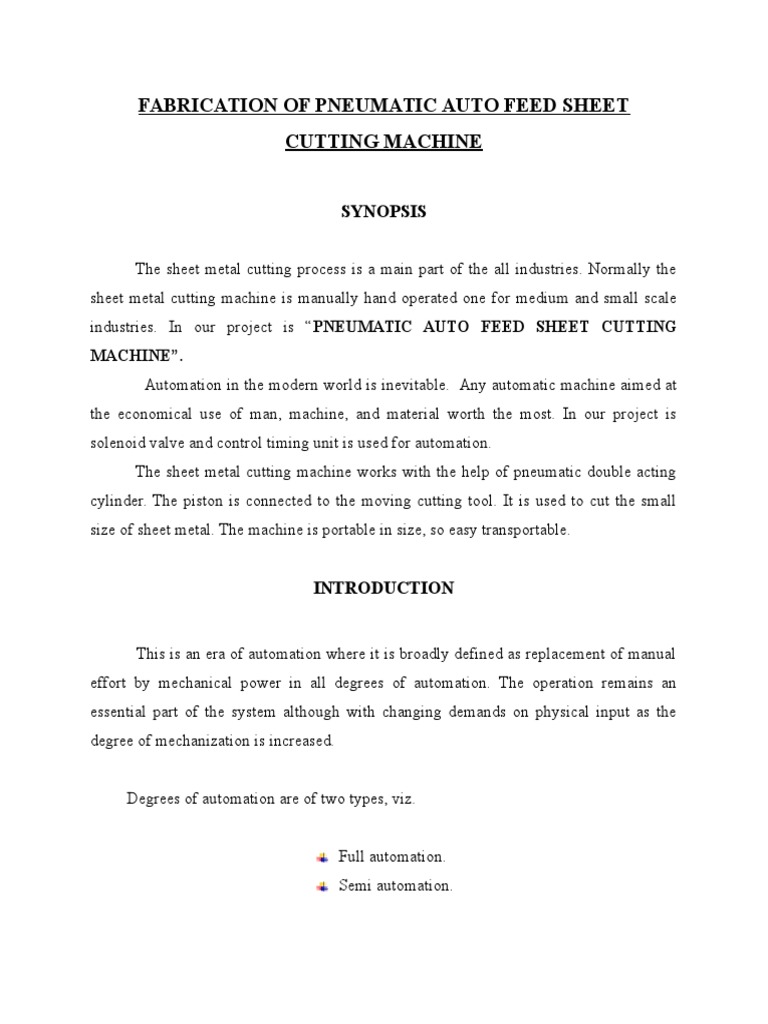 FABRICATION OF PNEUMATIC AUTO FEED SHEET CUTTING MACHINE

SYNOPSIS

The sheet metal cutting process is a main part of the all industries. Normally the sheet metal cutting machine is manually hand operated one for medium and small scale industries. In our project is "PNEUMATIC AUTO FEED SHEET CUTTING MACHINE".

Automation in the modern world is inevitable. Any automatic machine aimed at the economical use of man, machine, and material worth the most. In our project is solenoid valve and control timing unit is used for automation.

The sheet metal cutting machine works with the help of pneumatic double acting cylinder. The piston is connected to the moving cutting tool. It is used to cut the small size of sheet metal. The machine is portable in size, so easy transportable.

INTRODUCTION

This is an era of automation where it is broadly defined as replacement of manual effort by mechanical power in all degrees of automation. The operation remains an essential part of the system although with changing demands on physical input as the degree of mechanization is increased.

Degrees of automation are of two types, viz.

• Full automation.
• Semi automation.